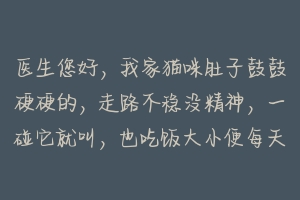 医生您好，我家猫咪肚子鼓鼓硬硬的，走路不稳没精神，一碰它就叫，也吃饭大小便每天